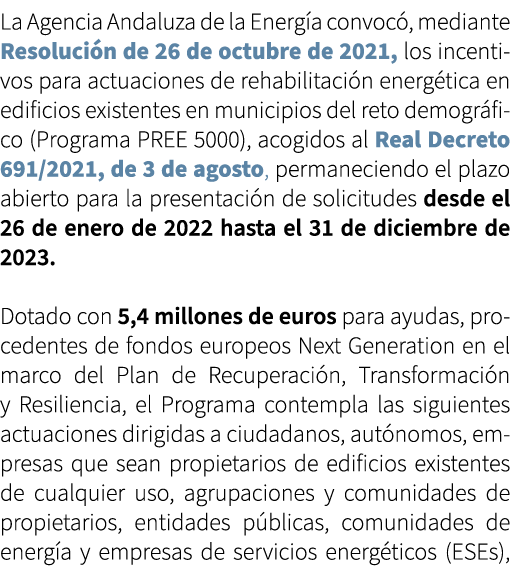 La Agencia Andaluza de la Energía convocó, mediante Resolución de 26 de octubre de 2021, los incentivos para actuaciones de rehabilitación energética en edificios existentes en municipios del reto demográfico (Programa PREE 5000), acogidos al Real Decreto 691/2021, de 3 de agosto, permaneciendo el plazo abierto para la presentación de solicitudes desde el 26 de enero de 2022 hasta el 31 de diciembre de 2023.

Dotado con 5,4 millones de euros para ayudas, procedentes de fondos europeos Next Generation en el marco del Plan de Recuperación, Transformación y Resiliencia, el Programa contempla las siguientes actuaciones dirigidas a ciudadanos, autónomos, empresas que sean propietarios de edificios existentes de cualquier uso, agrupaciones y comunidades de propietarios, entidades públicas, comunidades de energía y empresas de servicios energéticos (ESEs),